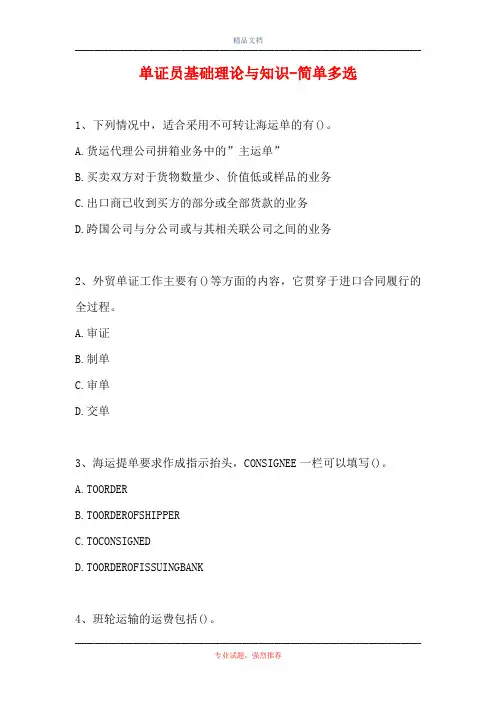 精品文档

单证员基础理论与知识-简单多选

1、下列情况中，适合采用不可转让海运单的有()。

A.货运代理公司拼箱业务中的"主运单"

B.买卖双方对于货物数量少、价值低或样品的业务

C.出口商已收到买方的部分或全部货款的业务

D.跨国公司与分公司或与其相关联公司之间的业务

2、外贸单证工作主要有()等方面的内容，它贯穿于进口合同履行的全过程。

A.审证

B.制单

C.审单

D.交单

3、海运提单要求作成指示抬头，CONSIGNEE一栏可以填写()。

A.TOORDER

B.TOORDEROFSHIPPER

C.TOCONSIGNED

D.TOORDEROFISSUINGBANK

4、班轮运输的运费包括()。

专业试题，强烈推荐